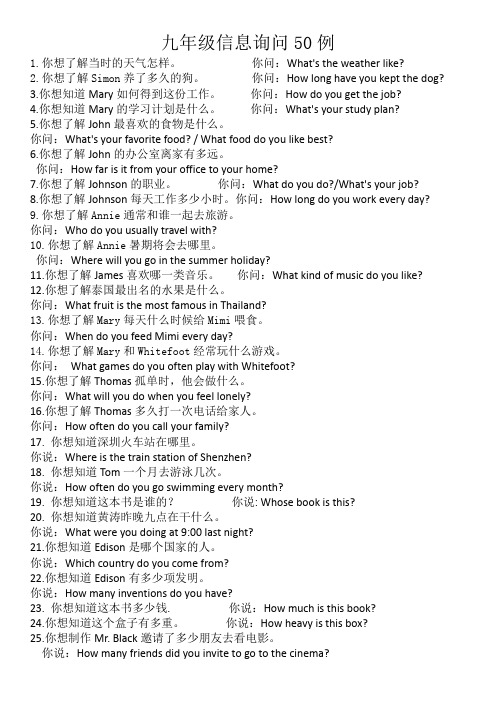 九年级信息询问 50 例

1. 你想了解当时的天气怎样。 你问：What's the weather like?
2. 你想了解 Simon 养了多久的狗。 你问：How long have you kept the dog?
3.你想知道 Mary 如何得到这份工作。 你问：How do you get the job?
4.你想知道 Mary 的学习计划是什么。 你问：What's your study plan?
5.你想了解 John 最喜欢的食物是什么。
你问：What's your favorite food? / What food do you like best?
6.你想了解 John 的办公室离家有多远。
你问：How far is it from your office to your home?
7.你想了解 Johnson 的职业。 你问：What do you do?/What's your job?
8.你想了解 Johnson 每天工作多少小时。你问：How long do you work every day?
9. 你想了解 Annie 通常和谁一起去旅游。
你问：Who do you usually travel with?
10. 你想了解 Annie 暑期将会去哪里。
你问：Where will you go in the summer holiday?
11.你想了解 James 喜欢哪一类音乐。 你问：What kind of music do you like?
12.你想了解泰国最出名的水果是什么。
你问：What fruit is the most famous in Thailand?
13. 你想了解 Mary 每天什么时候给 Mimi 喂食。
你问：When do you feed Mimi every day?
14. 你想了解 Mary 和 Whitefoot 经常玩什么游戏。
你问： What games do you often play with Whitefoot?
15.你想了解 Thomas 孤单时，他会做什么。
你问：What will you do when you feel lonely?
16.你想了解 Thomas 多久打一次电话给家人。
你问：How often do you call your family?
17. 你想知道深圳火车站在哪里。
你说：Where is the train station of Shenzhen?
18. 你想知道 Tom 一个月去游泳几次。
你说：How often do you go swimming every month?
19. 你想知道这本书是谁的？ 你说: Whose book is this?
20. 你想知道黄涛昨晚九点在干什么。
你说：What were you doing at 9:00 last night?
21.你想知道 Edison 是哪个国家的人。
你说：Which country do you come from?
22.你想知道 Edison 有多少项发明。
你说：How many inventions do you have?
23. 你想知道这本书多少钱. 你说：How much is this book?
24.你想知道这个盒子有多重。 你说：How heavy is this box?
25.你想制作 Mr. Black 邀请了多少朋友去看电影。
你说：How many friends did you invite to go to the cinema?